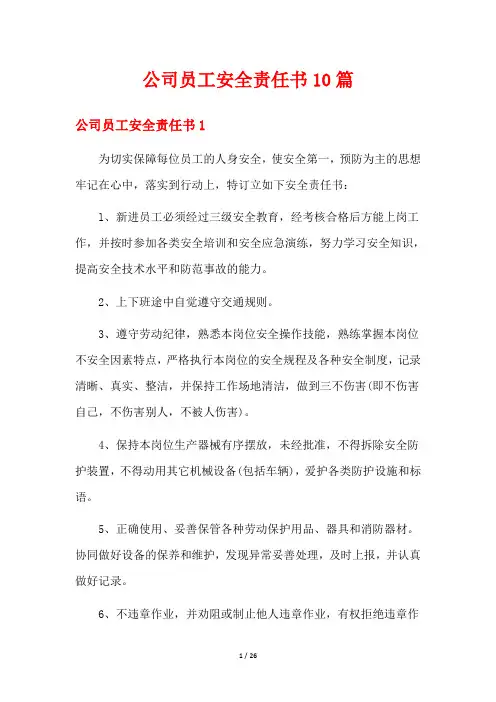 公司员工安全责任书10篇

公司员工安全责任书1

为切实保障每位员工的人身安全，使安全第一，预防为主的思想牢记在心中，落实到行动上，特订立如下安全责任书：

1、新进员工必须经过三级安全教育，经考核合格后方能上岗工作，并按时参加各类安全培训和安全应急演练，努力学习安全知识，提高安全技术水平和防范事故的能力。

2、上下班途中自觉遵守交通规则。

3、遵守劳动纪律，熟悉本岗位安全操作技能，熟练掌握本岗位不安全因素特点，严格执行本岗位的安全规程及各种安全制度，记录清晰、真实、整洁，并保持工作场地清洁，做到三不伤害(即不伤害自己，不伤害别人，不被人伤害)。

4、保持本岗位生产器械有序摆放，未经批准，不得拆除安全防护装置，不得动用其它机械设备(包括车辆)，爱护各类防护设施和标语。

5、正确使用、妥善保管各种劳动保护用品、器具和消防器材。协同做好设备的保养和维护，发现异常妥善处理，及时上报，并认真做好记录。

6、不违章作业，并劝阻或制止他人违章作业，有权拒绝违章作

1 / 26